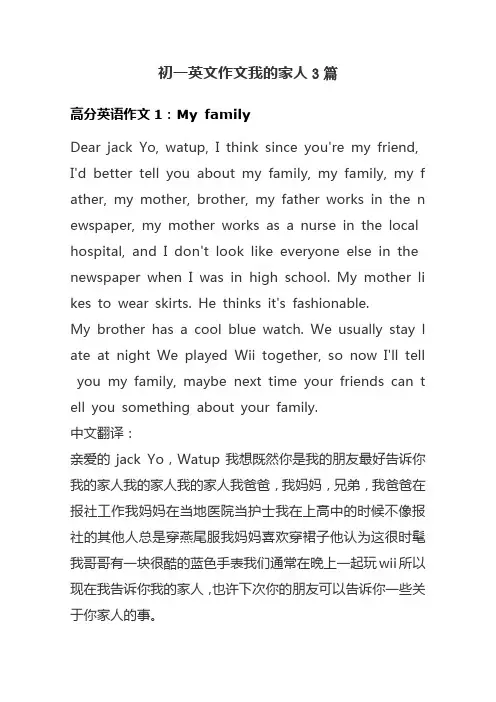 初一英文作文我的家人 3 篇

高分英语作文 1：My family

Dear jack Yo, watup, I think since you're my friend, I'd better tell you about my family, my family, my father, my mother, brother, my father works in the newspaper, my mother works as a nurse in the local hospital, and I don't look like everyone else in the newspaper when I was in high school. My mother likes to wear skirts. He thinks it's fashionable.
My brother has a cool blue watch. We usually stay late at night We played Wii together, so now I'll tell you my family, maybe next time your friends can tell you something about your family.
中文翻译：
亲爱的 jack Yo，Watup 我想既然你是我的朋友最好告诉你我的家人我的家人我的家人我爸爸，我妈妈，兄弟，我爸爸在报社工作我妈妈在当地医院当护士我在上高中的时候不像报社的其他人总是穿燕尾服我妈妈喜欢穿裙子他认为这很时髦我哥哥有一块很酷的蓝色手表我们通常在晚上一起玩 wii 所以现在我告诉你我的家人，也许下次你的朋友可以告诉你一些关于你家人的事。